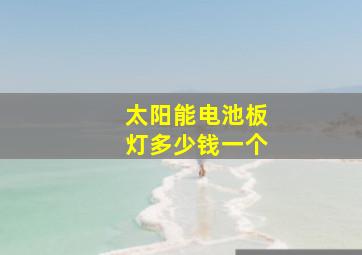 太阳能电池板
灯多少钱一个